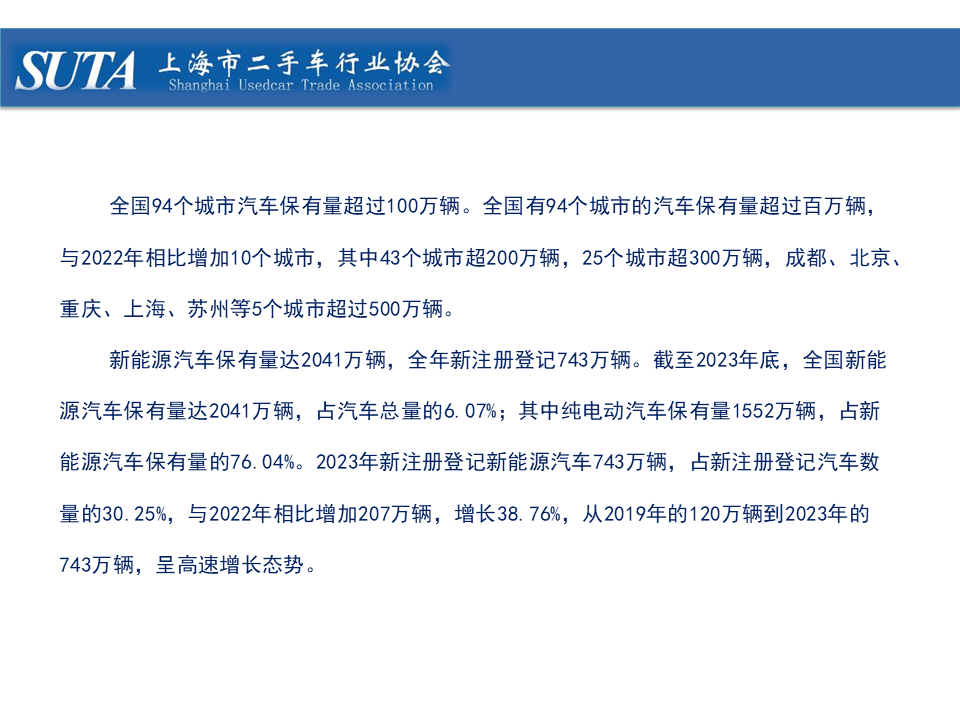 SUTA 上海市二手车行业协会
Shanghai Usedcar Trade Association

全国94个城市汽车保有量超过100万辆。全国有94个城市的汽车保有量超过百万辆，与2022年相比增加10个城市，其中43个城市超200万辆，25个城市超300万辆，成都、北京、重庆、上海、苏州等5个城市超过500万辆。

新能源汽车保有量达2041万辆，全年新注册登记743万辆。截至2023年底，全国新能源汽车保有量达2041万辆，占汽车总量的6.07%；其中纯电动汽车保有量1552万辆，占新能源汽车保有量的76.04%。2023年新注册登记新能源汽车743万辆，占新注册登记汽车数量的30.25%，与2022年相比增加207万辆，增长38.76%，从2019年的120万辆到2023年的743万辆，呈高速增长态势。